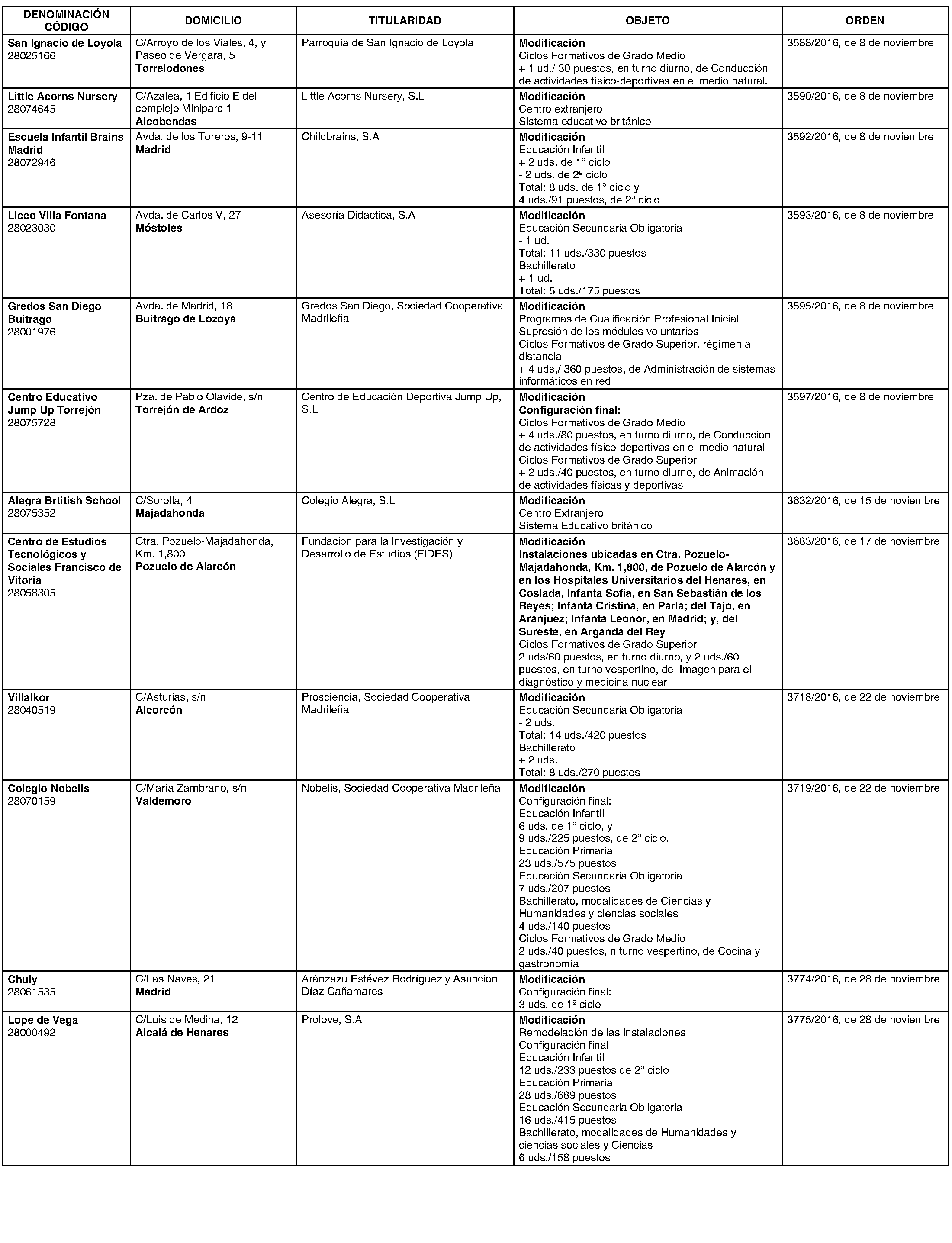 | DENOMINACIÓN CÓDIGO | DOMICILIO | TITULARIDAD | OBJETO | ORDEN |
|---|---|---|---|---|
| San Ignacio de Loyola 28025166 | C/Arroyo de los Viales, 4, y Paseo de Vergara, 5 Torrelodones | Parroquia de San Ignacio de Loyola | Modificación Ciclos Formativos de Grado Medio + 1 ud./ 30 puestos, en turno diurno, de Conducción de actividades físico-deportivas en el medio natural. | 3588/2016, de 8 de noviembre |
| Little Acorns Nursery 28074645 | C/Azalea, 1 Edificio E del complejo Miniparc 1 Alcobendas | Little Acorns Nursery, S.L | Modificación Centro extranjero Sistema educativo británico | 3590/2016, de 8 de noviembre |
| Escuela Infantil Brains Madrid 28072946 | Avda. de los Toreros, 9-11 Madrid | Childbrains, S.A | Modificación Educación Infantil + 2 uds. de 1º ciclo - 2 uds. de 2º ciclo Total: 8 uds. de 1º ciclo y 4 uds./91 puestos, de 2º ciclo | 3592/2016, de 8 de noviembre |
| Liceo Villa Fontana 28023030 | Avda. de Carlos V, 27 Móstoles | Asesoría Didáctica, S.A | Modificación Educación Secundaria Obligatoria - 1 ud. Total: 11 uds./330 puestos Bachillerato + 1 ud. Total: 5 uds./175 puestos | 3593/2016, de 8 de noviembre |
| Gredos San Diego Buitrago 28001976 | Avda. de Madrid, 18 Buitrago de Lozoya | Gredos San Diego, Sociedad Cooperativa Madrileña | Modificación Programas de Cualificación Profesional Inicial Supresión de los módulos voluntarios Ciclos Formativos de Grado Superior, régimen a distancia + 4 uds,/ 360 puestos, de Administración de sistemas informáticos en red | 3595/2016, de 8 de noviembre |
| Centro Educativo Jump Up Torrejón 28075728 | Pza. de Pablo Olavide, s/n Torrejón de Ardoz | Centro de Educación Deportiva Jump Up, S.L | Modificación Configuración final: Ciclos Formativos de Grado Medio + 4 uds./80 puestos, en turno diurno, de Conducción de actividades físico-deportivas en el medio natural Ciclos Formativos de Grado Superior + 2 uds./40 puestos, en turno diurno, de Animación de actividades físicas y deportivas | 3597/2016, de 8 de noviembre |
| Alegra Brtitish School 28075352 | C/Sorolla, 4 Majadahonda | Colegio Alegra, S.L | Modificación Centro Extranjero Sistema Educativo británico | 3632/2016, de 15 de noviembre |
| Centro de Estudios Tecnológicos y Sociales Francisco de Vitoria 28058305 | Ctra. Pozuelo-Majadahonda, Km. 1,800 Pozuelo de Alarcón | Fundación para la Investigación y Desarrollo de Estudios (FIDES) | Modificación Instalaciones ubicadas en Ctra. Pozuelo-Majadahonda, Km. 1,800, de Pozuelo de Alarcón y en los Hospitales Universitarios del Henares, en Coslada, Infanta Sofía, en San Sebastián de los Reyes; Infanta Cristina, en Parla; del Tajo, en Aranjuez; Infanta Leonor, en Madrid; y, del Sureste, en Arganda del Rey Ciclos Formativos de Grado Superior 2 uds/60 puestos, en turno diurno, y 2 uds./60 puestos, en turno vespertino, de Imagen para el diagnóstico y medicina nuclear | 3683/2016, de 17 de noviembre |
| Villalkor 28040519 | C/Asturias, s/n Alcorcón | Prosciencia, Sociedad Cooperativa Madrileña | Modificación Educación Secundaria Obligatoria - 2 uds. Total: 14 uds./420 puestos Bachillerato + 2 uds. Total: 8 uds./270 puestos | 3718/2016, de 22 de noviembre |
| Colegio Nobelis 28070159 | C/María Zambrano, s/n Valdemoro | Nobelis, Sociedad Cooperativa Madrileña | Modificación Configuración final: Educación Infantil 6 uds. de 1º ciclo, y 9 uds./225 puestos, de 2º ciclo. Educación Primaria 23 uds./575 puestos Educación Secundaria Obligatoria 7 uds./207 puestos Bachillerato, modalidades de Ciencias y Humanidades y ciencias sociales 4 uds./140 puestos Ciclos Formativos de Grado Medio 2 uds./40 puestos, n turno vespertino, de Cocina y gastronomía | 3719/2016, de 22 de noviembre |
| Chuly 28061535 | C/Las Naves, 21 Madrid | Aránzazu Estévez Rodríguez y Asunción Díaz Cañamares | Modificación Configuración final: 3 uds. de 1º ciclo | 3774/2016, de 28 de noviembre |
| Lope de Vega 28000492 | C/Luis de Medina, 12 Alcalá de Henares | Prolove, S.A | Modificación Remodelación de las instalaciones Configuración final Educación Infantil 12 uds./233 puestos de 2º ciclo Educación Primaria 28 uds./689 puestos Educación Secundaria Obligatoria 16 uds./415 puestos Bachillerato, modalidades de Humanidades y ciencias sociales y Ciencias 6 uds./158 puestos | 3775/2016, de 28 de noviembre |